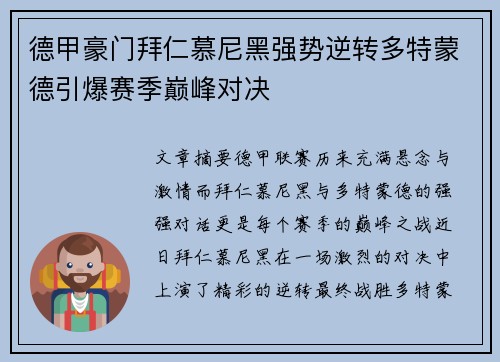 德甲豪门拜仁慕尼黑强势逆转多特蒙德引爆赛季巅峰对决

文章摘要德甲联赛历来充满悬念与激情而拜仁慕尼黑与多特蒙德的强强对话更是每个赛季的巅峰之战近日拜仁慕尼黑在一场激烈的对决中上演了精彩的逆转最终战胜多特蒙